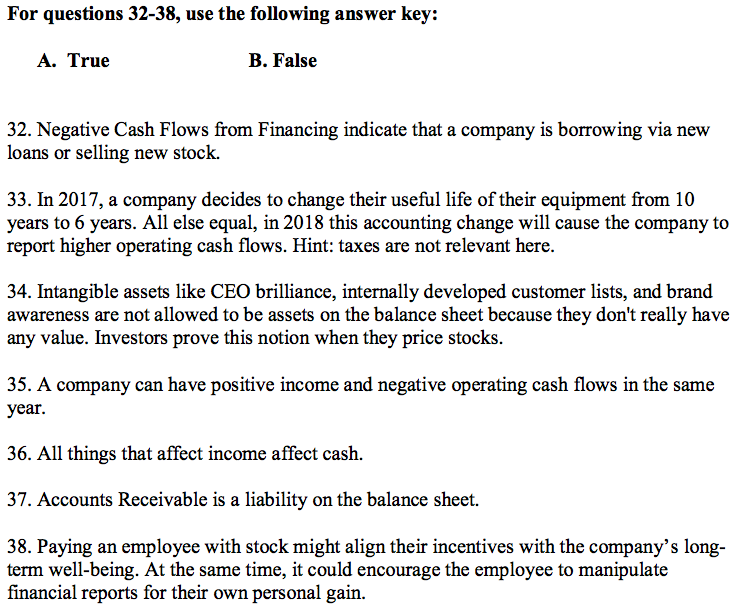 For questions 32-38, use the following answer key:

A. True B. False

32. Negative Cash Flows from Financing indicate that a company is borrowing via new loans or selling new stock.

33. In 2017, a company decides to change their useful life of their equipment from 10 years to 6 years. All else equal, in 2018 this accounting change will cause the company to report higher operating cash flows. Hint: taxes are not relevant here.

34. Intangible assets like CEO brilliance, internally developed customer lists, and brand awareness are not allowed to be assets on the balance sheet because they don't really have any value. Investors prove this notion when they price stocks.

35. A company can have positive income and negative operating cash flows in the same year.

36. All things that affect income affect cash.

37. Accounts Receivable is a liability on the balance sheet.

38. Paying an employee with stock might align their incentives with the company's long-term well-being. At the same time, it could encourage the employee to manipulate financial reports for their own personal gain.